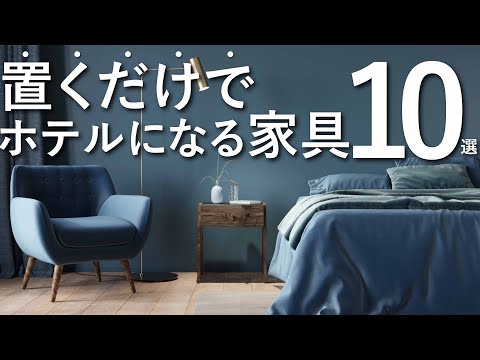 置くだけで
ホテルになる家具10選